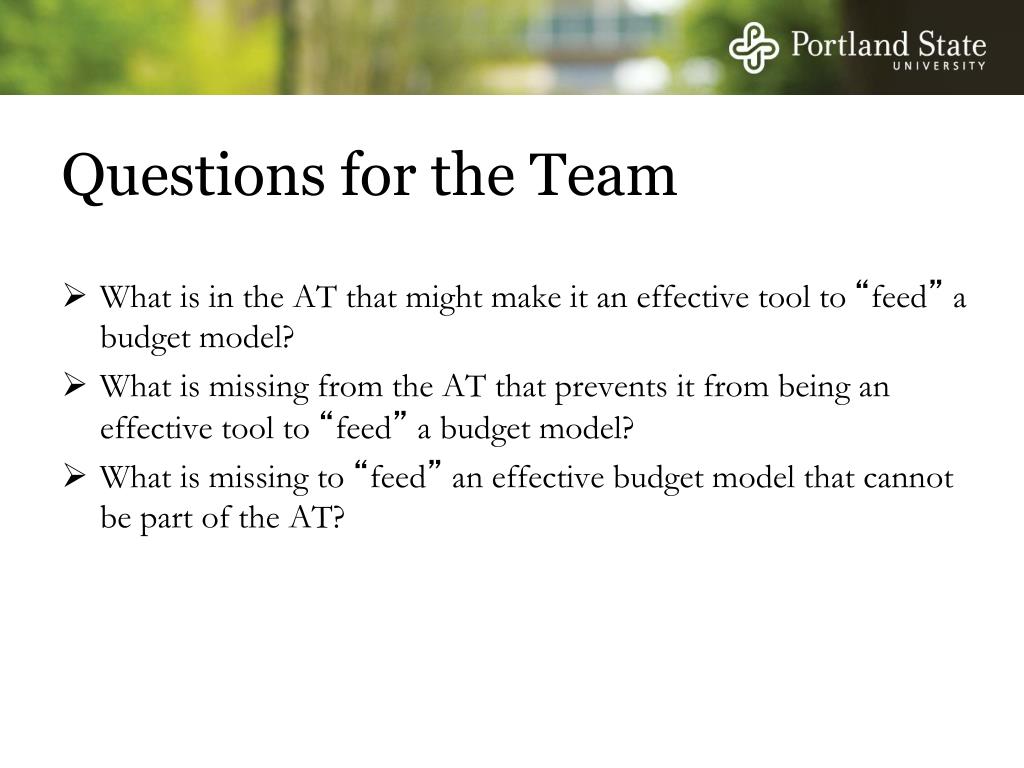 Portland State
UNIVERSITY

Questions for the Team

➢ What is in the AT that might make it an effective tool to “feed” a budget model?

➢ What is missing from the AT that prevents it from being an effective tool to “feed” a budget model?

➢ What is missing to “feed” an effective budget model that cannot be part of the AT?